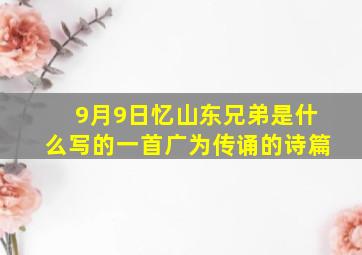 9月9日忆山东兄弟是什么写的一首广为传诵的诗篇